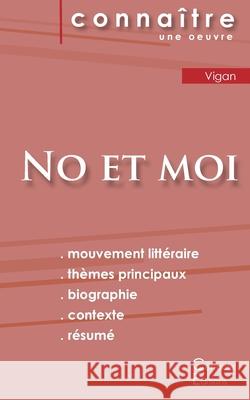 connaître
une oeuvre

Vigan

No et moi

. mouvement littéraire
. thèmes principaux
. biographie
. contexte
. résumé

Kraina Książek